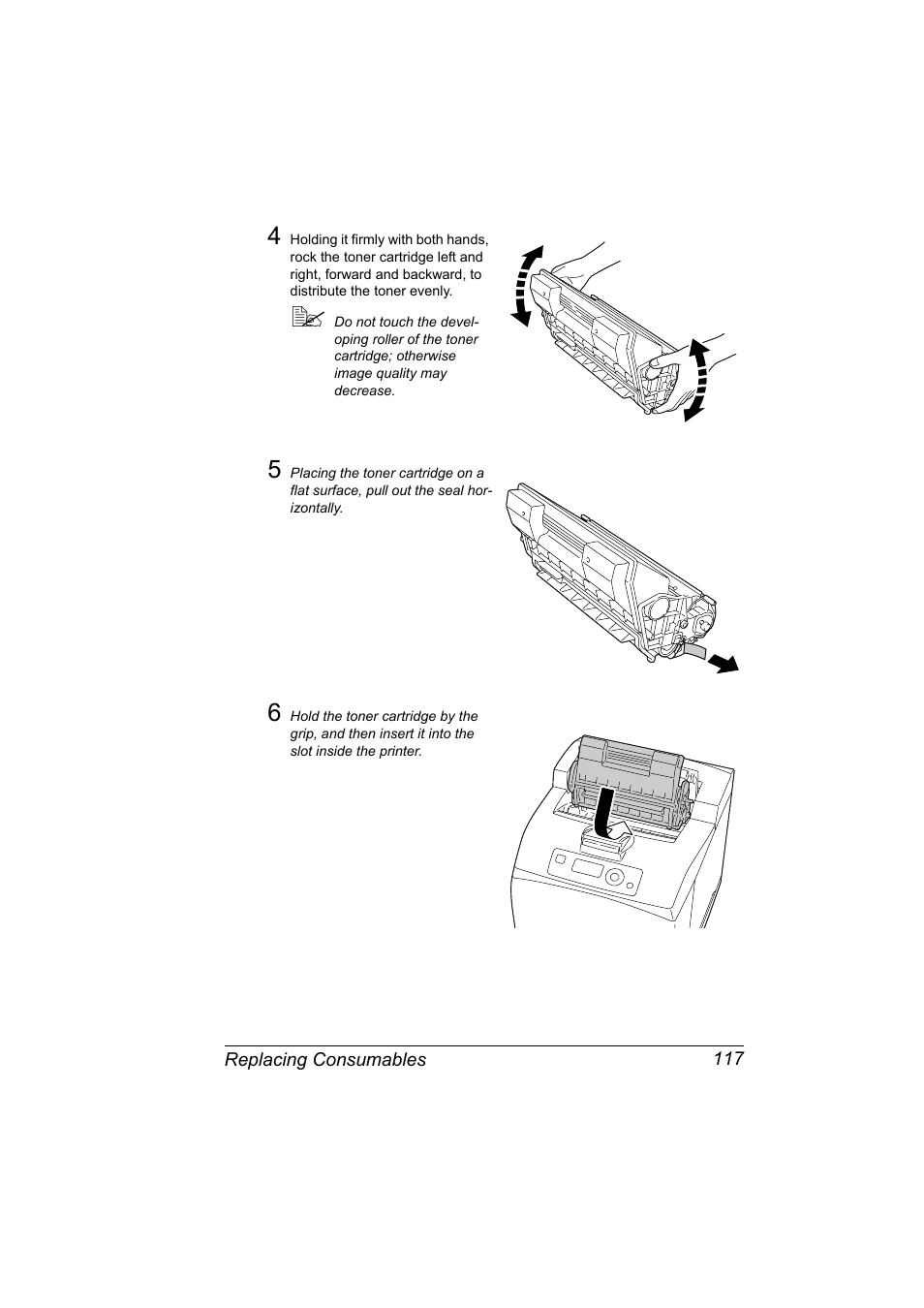 4 Holding it firmly with both hands, rock the toner cartridge left and right, forward and backward, to distribute the toner evenly.

Do not touch the developing roller of the toner cartridge; otherwise image quality may decrease.

5 Placing the toner cartridge on a flat surface, pull out the seal horizontally.

6 Hold the toner cartridge by the grip, and then insert it into the slot inside the printer.

Replacing Consumables 117